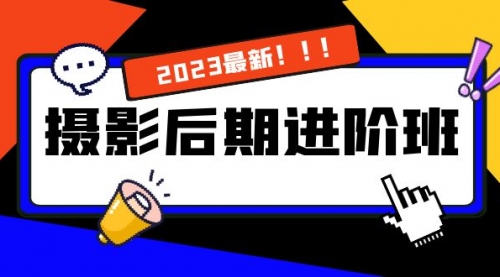 2023最新！！！

摄影后期进阶班